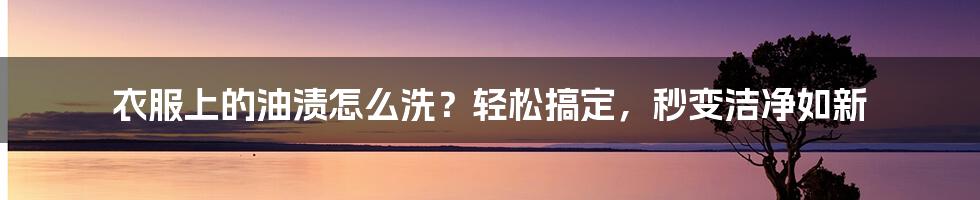 衣服上的油渍怎么洗？轻松搞定，秒变洁净如新